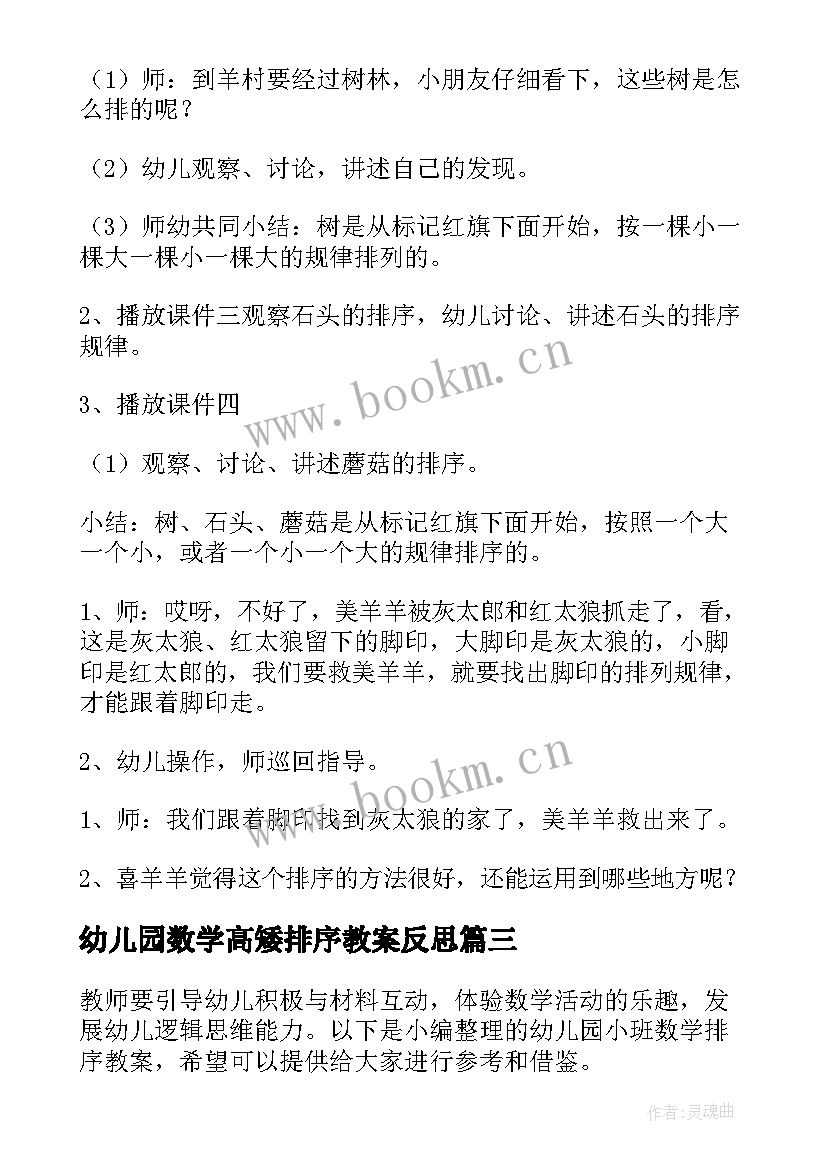 （1）师：到羊村要经过树林，小朋友仔细看下，这些树是怎么排的呢？

（2）幼儿观察、讨论，讲述自己的发现。

（3）师幼共同小结：树是从标记红旗下面开始，按一棵小一棵大一棵小一棵大的规律排列的。

2、播放课件三观察石头的排序，幼儿讨论、讲述石头的排序规律。

3、播放课件四

（1）观察、讨论、讲述蘑菇的排序。

小结：树、石头、蘑菇是从标记红旗下面开始，按照一个大一个小，或者一个小一个大的规律排序的。

1、师：哎呀，不好了，美羊羊被灰太郎和红太狼抓走了，看，这是灰太狼、红太狼留下的脚印，大脚印是灰太狼的，小脚印是红太郎的，我们要救美羊羊，就要找出脚印的排列规律，才能跟着脚印走。

2、幼儿操作，师巡回指导。

1、师：我们跟着脚印找到灰太狼的家了，美羊羊救出来了。

2、喜羊羊觉得这个排序的方法很好，还能运用到哪些地方呢？

幼儿园数学高矮排序教案反思篇三

教师要引导幼儿积极与材料互动，体验数学活动的乐趣，发展幼儿逻辑思维能力。以下是小编整理的幼儿园小班数学排序教案，希望可以提供给大家进行参考和借鉴。

www.bookm.cn

www.bookm.cn

作者:灵魂曲